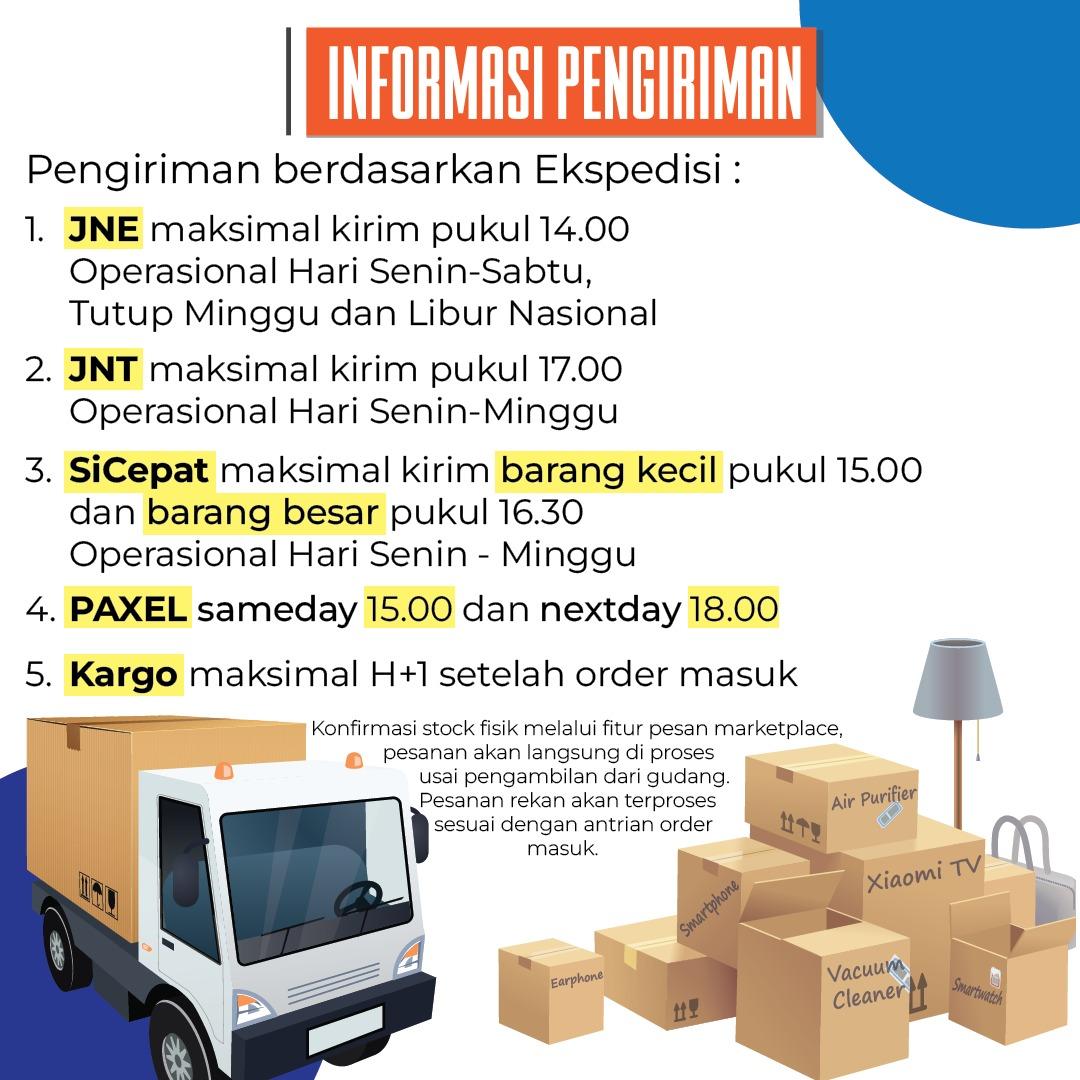 INFORMASI PENGIRIMAN

Pengiriman berdasarkan Ekspedisi :

1. JNE maksimal kirim pukul 14.00
Operasional Hari Senin-Sabtu,
Tutup Minggu dan Libur Nasional

2. JNT maksimal kirim pukul 17.00
Operasional Hari Senin-Minggu

3. SiCepat maksimal kirim barang kecil pukul 15.00
dan barang besar pukul 16.30
Operasional Hari Senin - Minggu

4. PAXEL sameday 15.00 dan nextday 18.00

5. Kargo maksimal H+1 setelah order masuk

Konfirmasi stock fisik melalui fitur pesan marketplace, pesanan akan langsung di proses usai pengambilan dari gudang. Pesanan rekan akan terproses sesuai dengan antrian order masuk.

Air Purifier
Xiaomi TV
Smartphone
Earphone
Vacuum Cleaner
Smartwatch